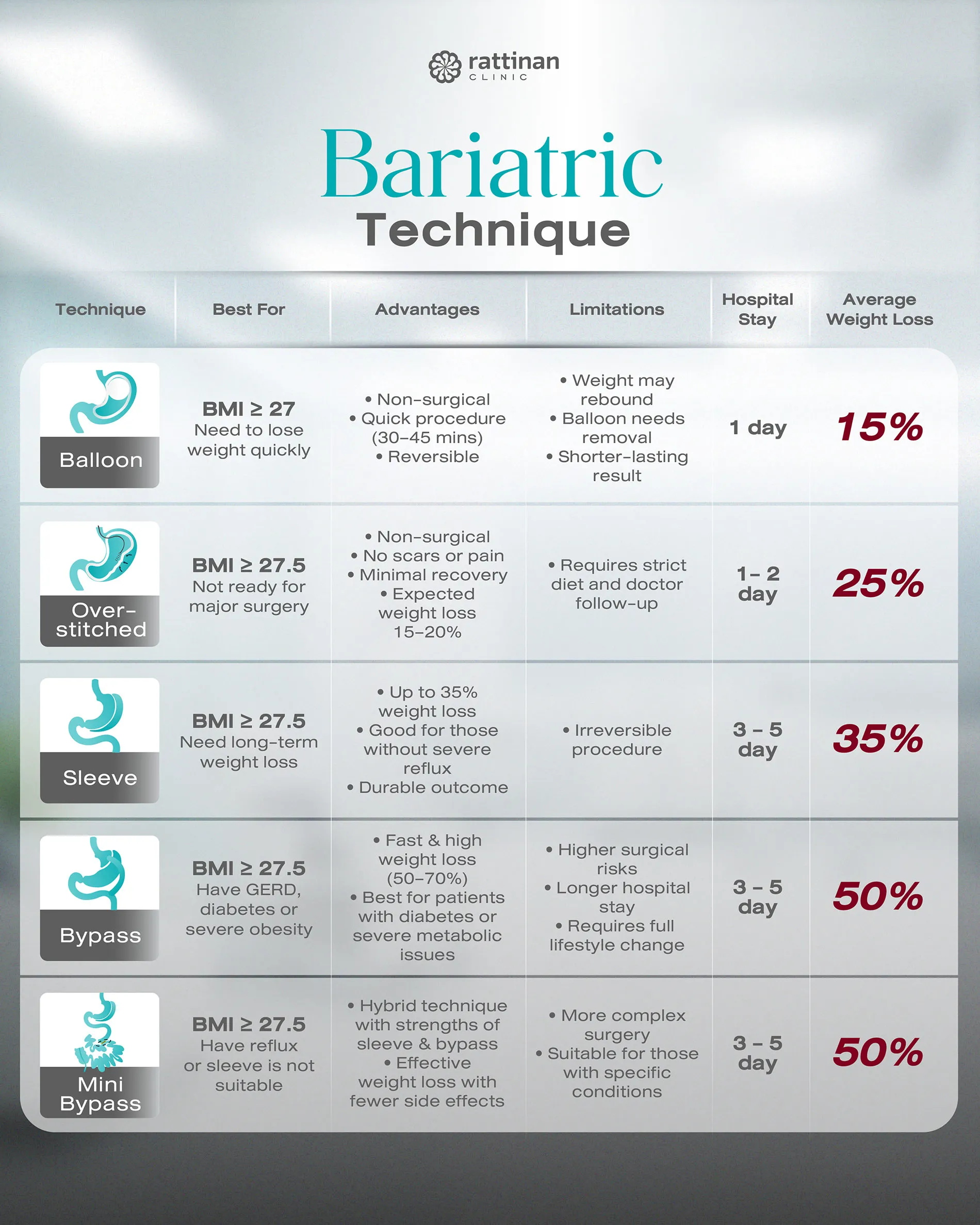 rattinan
CLINIC

Bariatric
Technique

| Technique | Best For | Advantages | Limitations | Hospital Stay | Average Weight Loss |
|---|---|---|---|---|---|
| Balloon | BMI ≥ 27 Need to lose weight quickly | • Non-surgical • Quick procedure (30–45 mins) • Reversible | • Weight may rebound • Balloon needs removal • Shorter-lasting result | 1 day | 15% |
| Over-stitched | BMI ≥ 27.5 Not ready for major surgery | • Non-surgical • No scars or pain • Minimal recovery • Expected weight loss 15–20% | • Requires strict diet and doctor follow-up | 1 – 2 day | 25% |
| Sleeve | BMI ≥ 27.5 Need long-term weight loss | • Up to 35% weight loss • Good for those without severe reflux • Durable outcome | • Irreversible procedure | 3 – 5 day | 35% |
| Bypass | BMI ≥ 27.5 Have GERD, diabetes or severe obesity | • Fast & high weight loss (50–70%) • Best for patients with diabetes or severe metabolic issues | • Higher surgical risks • Longer hospital stay • Requires full lifestyle change | 3 – 5 day | 50% |
| Mini Bypass | BMI ≥ 27.5 Have reflux or sleeve is not suitable | • Hybrid technique with strengths of sleeve & bypass • Effective weight loss with fewer side effects | • More complex surgery • Suitable for those with specific conditions | 3 – 5 day | 50% |